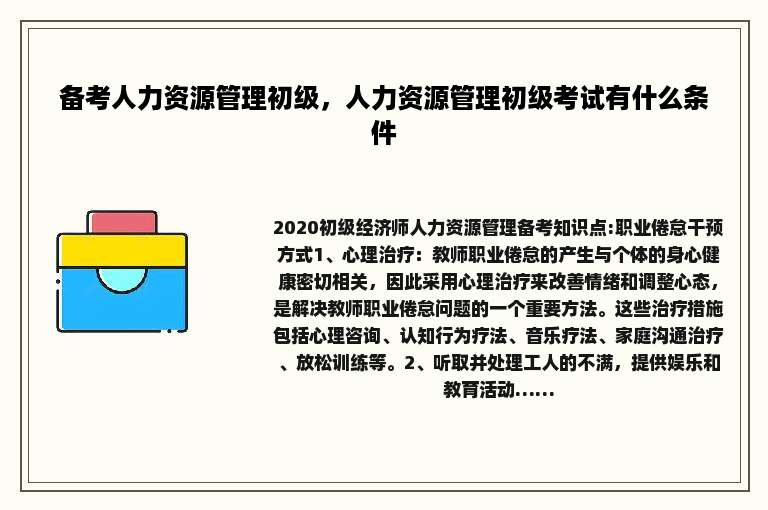 备考人力资源管理初级，人力资源管理初级考试有什么条件

2020初级经济师人力资源管理备考知识点:职业倦怠干预方式1、心理治疗：教师职业倦怠的产生与个体的身心健康密切相关，因此采用心理治疗来改善情绪和调整心态，是解决教师职业倦怠问题的一个重要方法。这些治疗措施包括心理咨询、认知行为疗法、音乐疗法、家庭沟通治疗、放松训练等。2、听取并处理工人的不满，提供娱乐和教育活动……